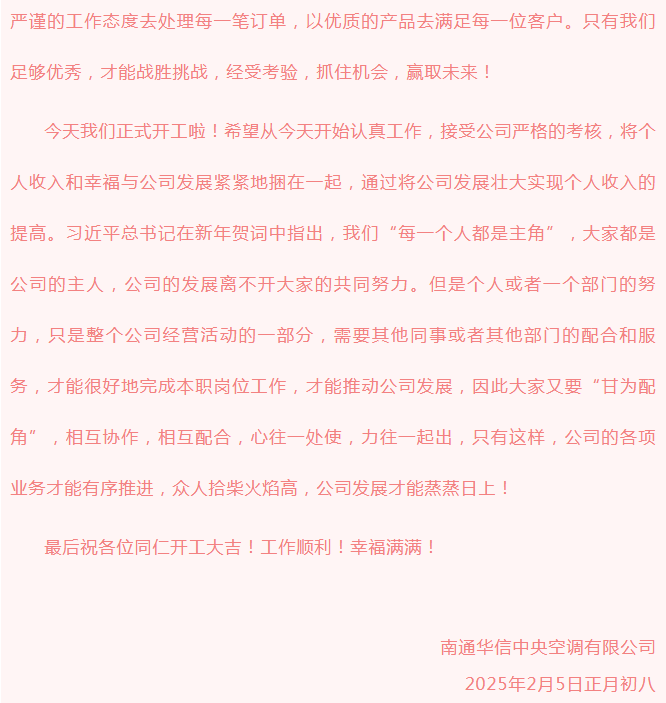 严谨的工作态度去处理每一笔订单，以优质的产品去满足每一位客户。只有我们足够优秀，才能战胜挑战，经受考验，抓住机会，赢取未来！

今天我们正式开工啦！希望从今天开始认真工作，接受公司严格的考核，将个人收入和幸福与公司发展紧紧地捆在一起，通过将公司发展壮大实现个人收入的提高。习近平总书记在新年贺词中指出，我们“每一个人都是主角”，大家都是公司的主人，公司的发展离不开大家的共同努力。但是个人或者一个部门的努力，只是整个公司经营活动的一部分，需要其他同事或者其他部门的配合和服务，才能很好地完成本职岗位工作，才能推动公司发展，因此大家又要“甘为配角”，相互协作，相互配合，心往一处使，力往一起出，只有这样，公司的各项业务才能有序推进，众人拾柴火焰高，公司发展才能蒸蒸日上！

最后祝各位同仁开工大吉！工作顺利！幸福满满！

南通华信中央空调有限公司

2025年2月5日正月初八